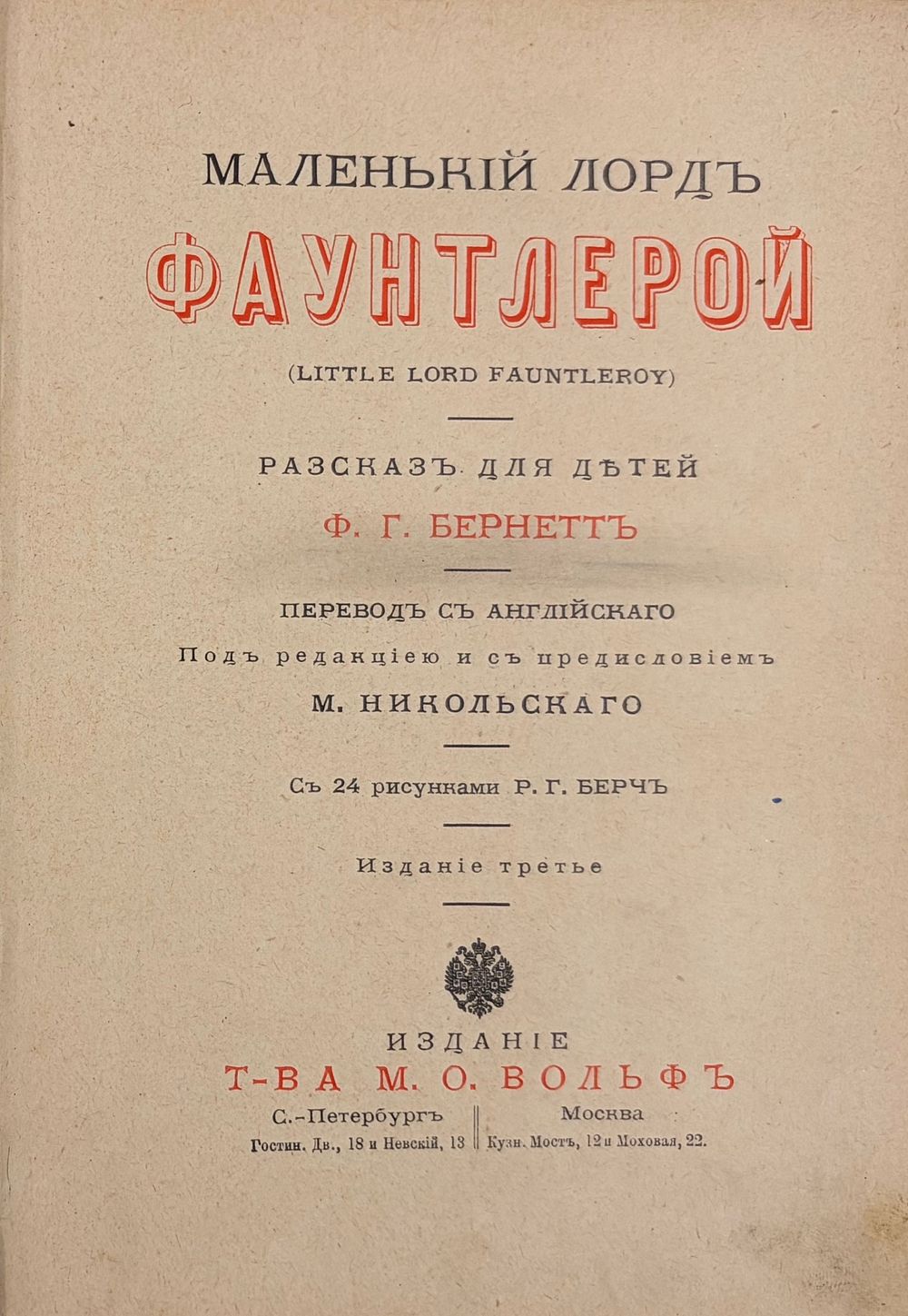 МАЛЕНЬКІЙ ЛОРДЪ
ФАУНТЛЕРОЙ
(LITTLE LORD FAUNTLEROY)

РАЗСКАЗЪ ДЛЯ ДѢТЕЙ
Ф. Г. БЕРНЕТТЪ

ПЕРЕВОДЪ СЪ АНГЛІЙСКАГО
Подъ редакціею и съ предисловіемъ
М. НИКОЛЬСКАГО

Съ 24 рисунками Р. Г. БЕРЧЪ

Изданіе третье

ИЗДАНІЕ
Т-ВА М. О. ВОЛЬФЪ
С.-Петербургъ
Гостин. Дв., 18 и Невскій, 13
Москва
Кузн. Мостъ, 12 и Моховая, 22.